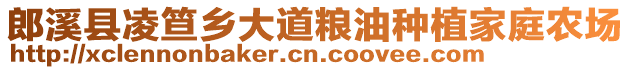 郎溪县凌笪乡大道粮油种植家庭农场
http://xclennonbaker.cn.coovee.com